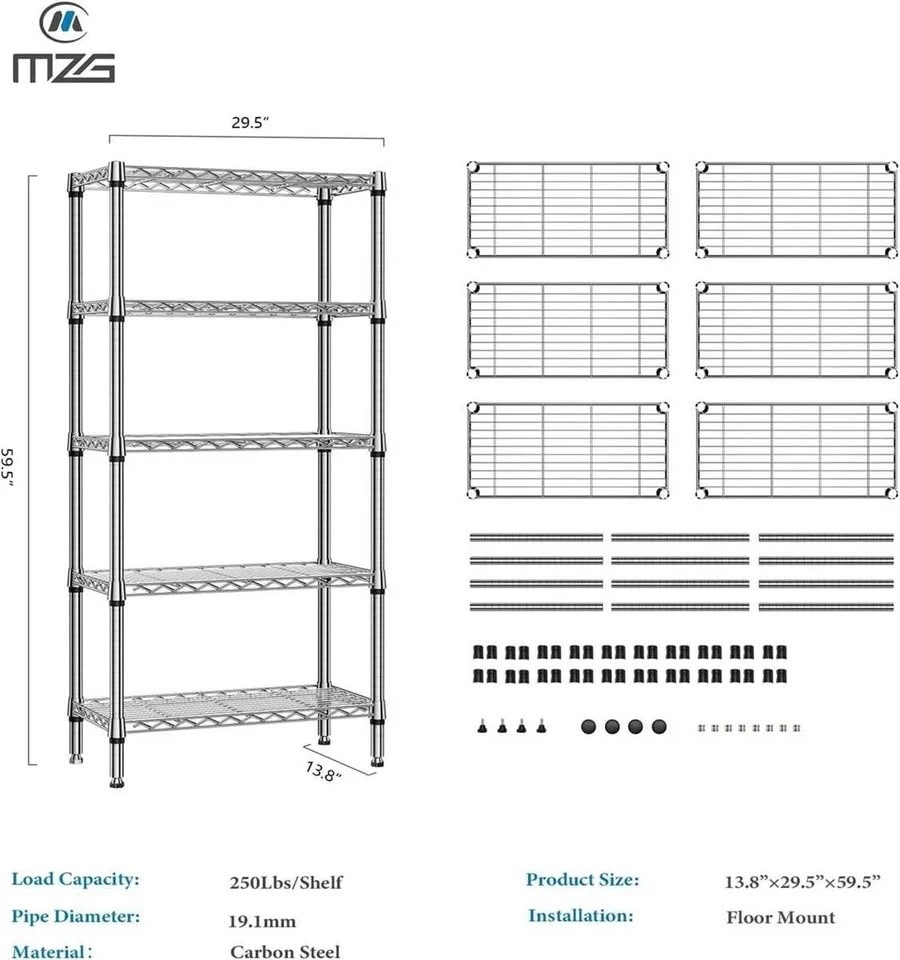 MZG

29.5"

59.5"

13.8"

Load Capacity: 250Lbs/Shelf
Pipe Diameter: 19.1mm
Material: Carbon Steel

Product Size: 13.8"×29.5"×59.5"
Installation: Floor Mount